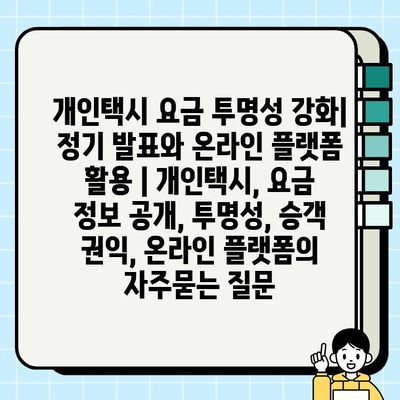 개인택시 요금 투명성 강화| 정기 발표와 온라인 플랫폼 활용 | 개인택시, 요금 정보 공개, 투명성, 승객 권익, 온라인 플랫폼의 자주묻는 질문